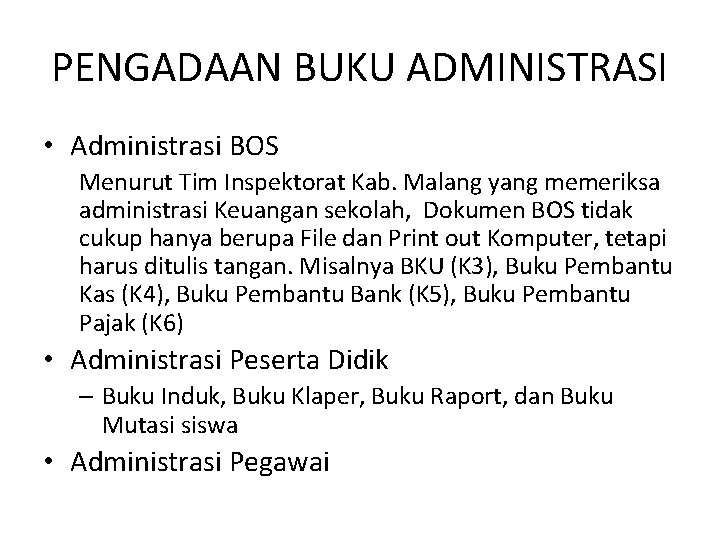 PENGADAAN BUKU ADMINISTRASI

• Administrasi BOS

Menurut Tim Inspektorat Kab. Malang yang memeriksa administrasi Keuangan sekolah, Dokumen BOS tidak cukup hanya berupa File dan Print out Komputer, tetapi harus ditulis tangan. Misalnya BKU (K3), Buku Pembantu Kas (K4), Buku Pembantu Bank (K5), Buku Pembantu Pajak (K6)

• Administrasi Peserta Didik

– Buku Induk, Buku Klaper, Buku Raport, dan Buku Mutasi siswa

• Administrasi Pegawai